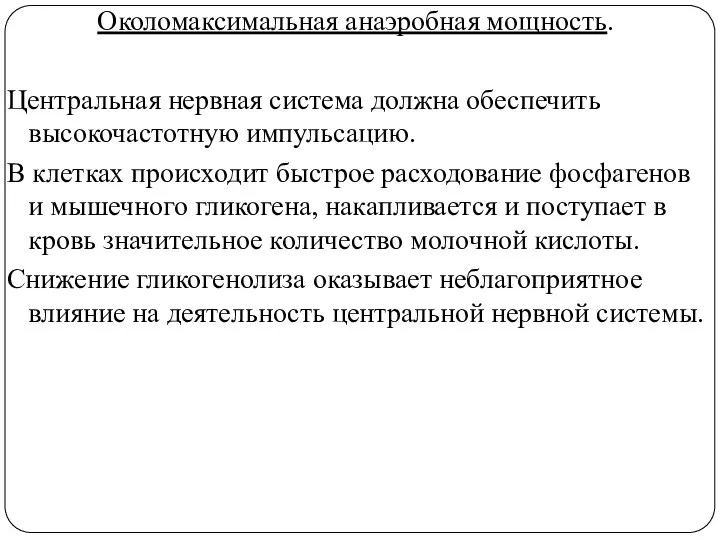 Околомаксимальная анаэробная мощность.

Центральная нервная система должна обеспечить высокочастотную импульсацию.

В клетках происходит быстрое расходование фосфагенов и мышечного гликогена, накапливается и поступает в кровь значительное количество молочной кислоты.

Снижение гликогенолиза оказывает неблагоприятное влияние на деятельность центральной нервной системы.